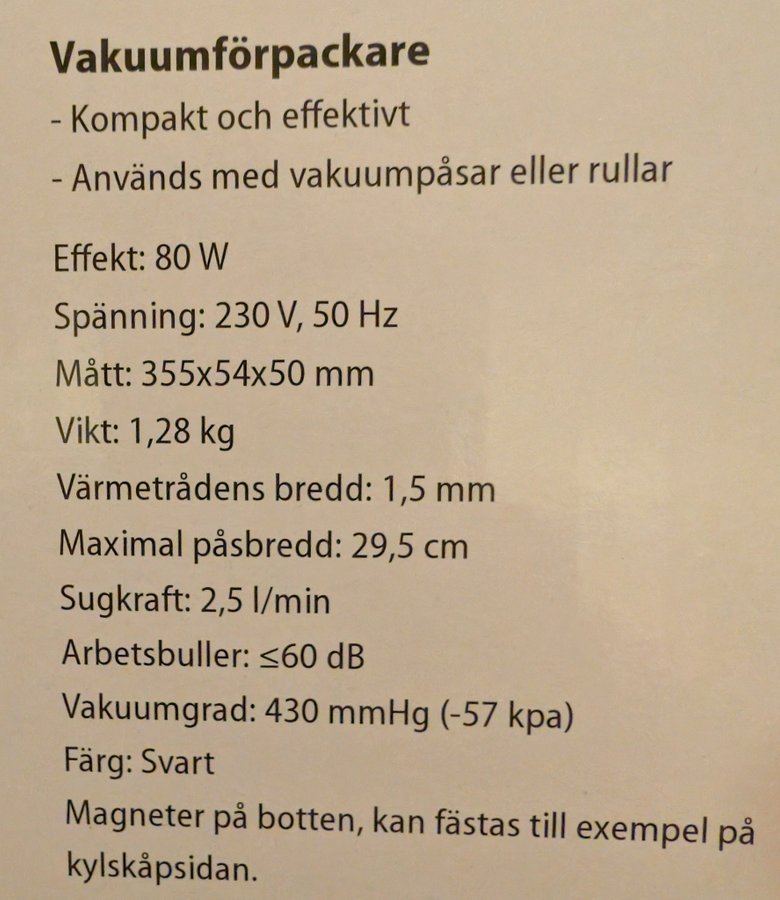 Vakuumförpackare

- Kompakt och effektivt

- Används med vakuumpåsar eller rullar

Effekt: 80 W

Spänning: 230 V, 50 Hz

Mått: 355x54x50 mm

Vikt: 1,28 kg

Värmetrådens bredd: 1,5 mm

Maximal påsbredd: 29,5 cm

Sugkraft: 2,5 l/min

Arbetsbuller: ≤60 dB

Vakuumgrad: 430 mmHg (-57 kpa)

Färg: Svart

Magneter på botten, kan fästas till exempel på kylskåpsidan.